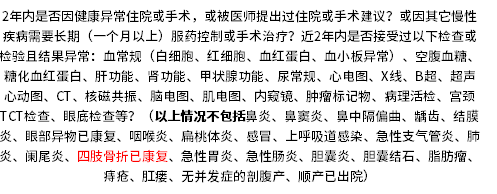 2年内是否因健康异常住院或手术，或被医师提出过住院或手术建议？或因其它慢性疾病需要长期（一个月以上）服药控制或手术治疗？近2年内是否接受过以下检查或检验且结果异常：血常规（白细胞、红细胞、血红蛋白、血小板异常）、空腹血糖、糖化血红蛋白、肝功能、肾功能、甲状腺功能、尿常规、心电图、X线、B超、超声心动图、CT、核磁共振、脑电图、肌电图、内窥镜、肿瘤标记物、病理活检、宫颈TCT检查、眼底检查等？（以上情况不包括鼻炎、鼻窦炎、鼻中隔偏曲、龋齿、结膜炎、眼部异物已康复、咽喉炎、扁桃体炎、感冒、上呼吸道感染、急性支气管炎、肺炎、阑尾炎、四肢骨折已康复、急性胃炎、急性肠炎、胆囊炎、胆囊结石、脂肪瘤、痔疮、肛瘘、无并发症的剖腹产、顺产已出院）